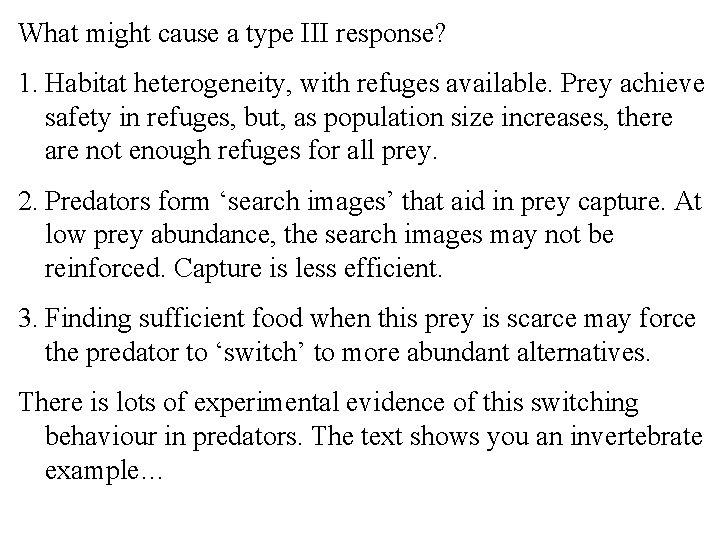 What might cause a type III response?

1. Habitat heterogeneity, with refuges available. Prey achieve safety in refuges, but, as population size increases, there are not enough refuges for all prey.

2. Predators form 'search images' that aid in prey capture. At low prey abundance, the search images may not be reinforced. Capture is less efficient.

3. Finding sufficient food when this prey is scarce may force the predator to 'switch' to more abundant alternatives.

There is lots of experimental evidence of this switching behaviour in predators. The text shows you an invertebrate example…